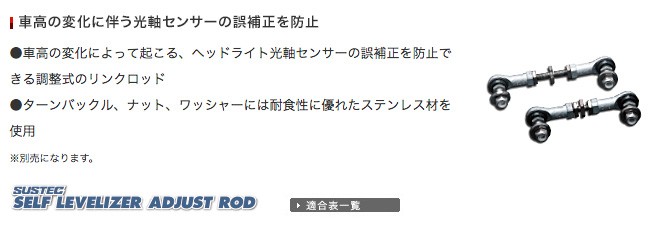 車高の変化に伴う光軸センサーの誤補正を防止

●車高の変化によって起こる、ヘッドライト光軸センサーの誤補正を防止できる調整式のリンクロッド
●ターンバックル、ナット、ワッシャーには耐食性に優れたステンレス材を使用

※別売になります。

SUSTEC SELF LEVELIZER ADJUST ROD

適合表一覧